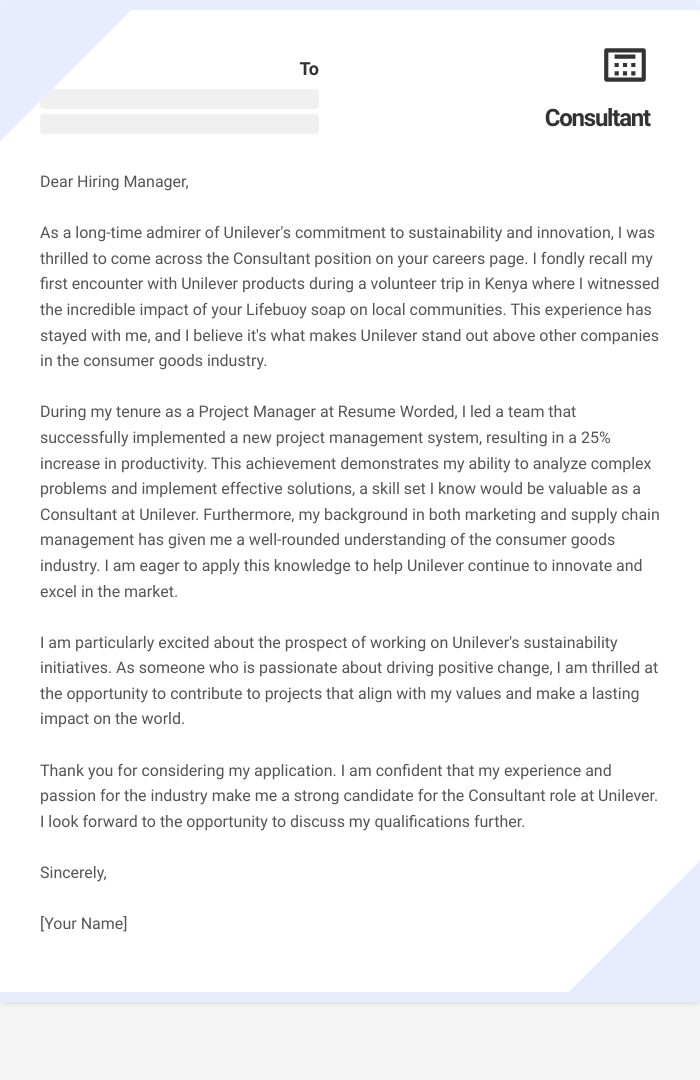 To

Consultant

Dear Hiring Manager,

As a long-time admirer of Unilever's commitment to sustainability and innovation, I was thrilled to come across the Consultant position on your careers page. I fondly recall my first encounter with Unilever products during a volunteer trip in Kenya where I witnessed the incredible impact of your Lifebuoy soap on local communities. This experience has stayed with me, and I believe it's what makes Unilever stand out above other companies in the consumer goods industry.

During my tenure as a Project Manager at Resume Worded, I led a team that successfully implemented a new project management system, resulting in a 25% increase in productivity. This achievement demonstrates my ability to analyze complex problems and implement effective solutions, a skill set I know would be valuable as a Consultant at Unilever. Furthermore, my background in both marketing and supply chain management has given me a well-rounded understanding of the consumer goods industry. I am eager to apply this knowledge to help Unilever continue to innovate and excel in the market.

I am particularly excited about the prospect of working on Unilever's sustainability initiatives. As someone who is passionate about driving positive change, I am thrilled at the opportunity to contribute to projects that align with my values and make a lasting impact on the world.

Thank you for considering my application. I am confident that my experience and passion for the industry make me a strong candidate for the Consultant role at Unilever. I look forward to the opportunity to discuss my qualifications further.

Sincerely,

[Your Name]